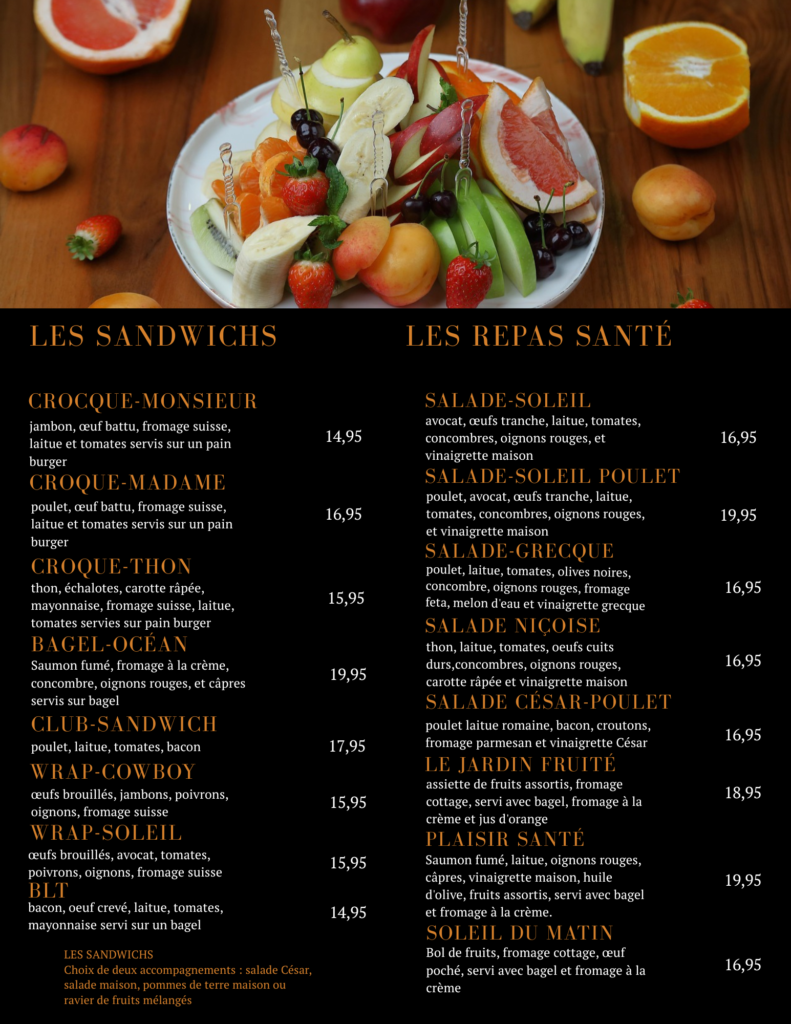 LES SANDWICHS

CROCQUE-MONSIEUR
jambon, œuf battu, fromage suisse, laitue et tomates servis sur un pain burger
14,95

CROQUE-MADAME
poulet, œuf battu, fromage suisse, laitue et tomates servis sur un pain burger
16,95

CROQUE-THON
thon, échalotes, carotte râpée, mayonnaise, fromage suisse, laitue, tomates servies sur pain burger
15,95

BAGEL-OCÉAN
Saumon fumé, fromage à la crème, concombre, oignons rouges, et câpres servis sur bagel
19,95

CLUB-SANDWICH
poulet, laitue, tomates, bacon
17,95

WRAP-COWBOY
œufs brouillés, jambons, poivrons, oignons, fromage suisse
15,95

WRAP-SOLEIL
œufs brouillés, avocat, tomates, poivrons, oignons, fromage suisse
15,95

BLT
bacon, oeuf crevé, laitue, tomates, mayonnaise servi sur un bagel
14,95

LES SANDWICHS
Choix de deux accompagnements : salade César, salade maison, pommes de terre maison ou ravier de fruits mélangés

LES REPAS SANTÉ

SALADE-SOLEIL
avocat, œufs tranche, laitue, tomates, concombres, oignons rouges, et vinaigrette maison
16,95

SALADE-SOLEIL POULET
poulet, avocat, œufs tranche, laitue, tomates, concombres, oignons rouges, et vinaigrette maison
19,95

SALADE-GRECQUE
poulet, laitue, tomates, olives noires, concombre, oignons rouges, fromage feta, melon d'eau et vinaigrette grecque
16,95

SALADE NIÇOISE
thon, laitue, tomates, oeufs cuits durs,concombres, oignons rouges, carotte râpée et vinaigrette maison
16,95

SALADE CÉSAR-POULET
poulet laitue romaine, bacon, croutons, fromage parmesan et vinaigrette César
16,95

LE JARDIN FRUITÉ
assiette de fruits assortis, fromage cottage, servi avec bagel, fromage à la crème et jus d'orange
18,95

PLAISIR SANTÉ
Saumon fumé, laitue, oignons rouges, câpres, vinaigrette maison, huile d'olive, fruits assortis, servi avec bagel et fromage à la crème.
19,95

SOLEIL DU MATIN
Bol de fruits, fromage cottage, œuf poché, servi avec bagel et fromage à la crème
16,95